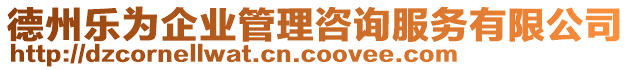 德州乐为企业管理咨询服务有限公司
http://dzcornellwat.cn.coovee.com